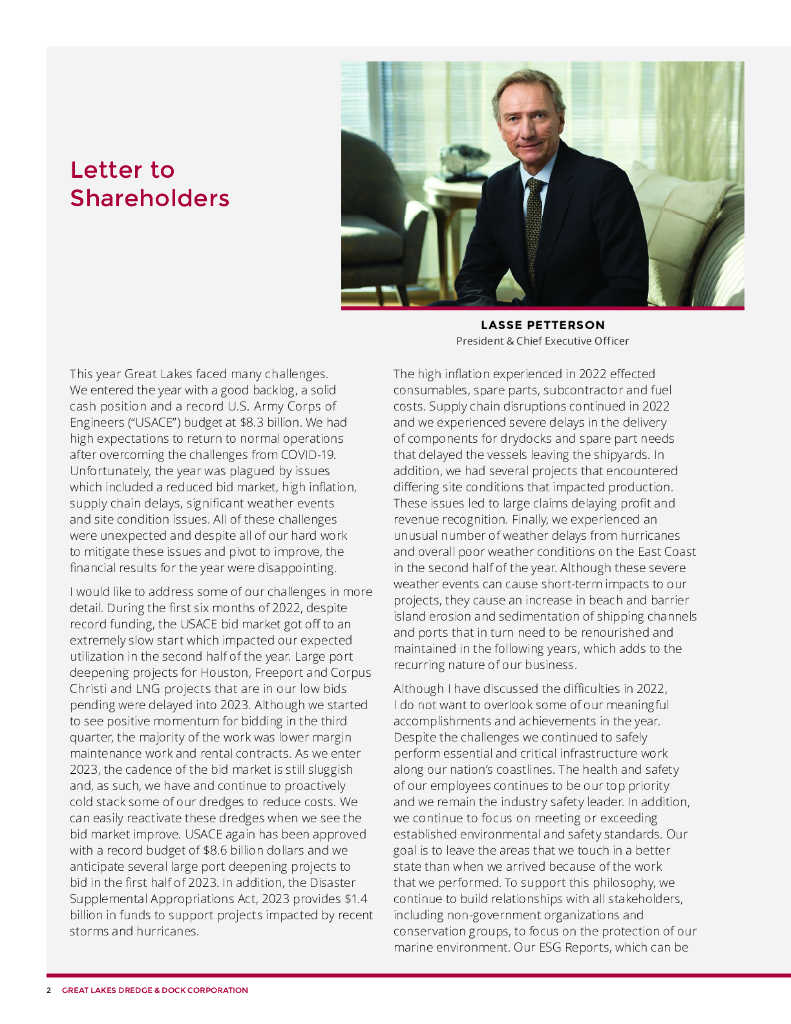 Letter to Shareholders

LASSE PETTERSON
President & Chief Executive Officer

This year Great Lakes faced many challenges. We entered the year with a good backlog, a solid cash position and a record U.S. Army Corps of Engineers ("USACE") budget at $8.3 billion. We had high expectations to return to normal operations after overcoming the challenges from COVID-19. Unfortunately, the year was plagued by issues which included a reduced bid market, high inflation, supply chain delays, significant weather events and site condition issues. All of these challenges were unexpected and despite all of our hard work to mitigate these issues and pivot to improve, the financial results for the year were disappointing.

I would like to address some of our challenges in more detail. During the first six months of 2022, despite record funding, the USACE bid market got off to an extremely slow start which impacted our expected utilization in the second half of the year. Large port deepening projects for Houston, Freeport and Corpus Christi and LNG projects that are in our low bids pending were delayed into 2023. Although we started to see positive momentum for bidding in the third quarter, the majority of the work was lower margin maintenance work and rental contracts. As we enter 2023, the cadence of the bid market is still sluggish and, as such, we have and continue to proactively cold stack some of our dredges to reduce costs. We can easily reactivate these dredges when we see the bid market improve. USACE again has been approved with a record budget of $8.6 billion dollars and we anticipate several large port deepening projects to bid in the first half of 2023. In addition, the Disaster Supplemental Appropriations Act, 2023 provides $1.4 billion in funds to support projects impacted by recent storms and hurricanes.

The high inflation experienced in 2022 effected consumables, spare parts, subcontractor and fuel costs. Supply chain disruptions continued in 2022 and we experienced severe delays in the delivery of components for drydocks and spare part needs that delayed the vessels leaving the shipyards. In addition, we had several projects that encountered differing site conditions that impacted production. These issues led to large claims delaying profit and revenue recognition. Finally, we experienced an unusual number of weather delays from hurricanes and overall poor weather conditions on the East Coast in the second half of the year. Although these severe weather events can cause short-term impacts to our projects, they cause an increase in beach and barrier island erosion and sedimentation of shipping channels and ports that in turn need to be renourished and maintained in the following years, which adds to the recurring nature of our business.

Although I have discussed the difficulties in 2022, I do not want to overlook some of our meaningful accomplishments and achievements in the year. Despite the challenges we continued to safely perform essential and critical infrastructure work along our nation's coastlines. The health and safety of our employees continues to be our top priority and we remain the industry safety leader. In addition, we continue to focus on meeting or exceeding established environmental and safety standards. Our goal is to leave the areas that we touch in a better state than when we arrived because of the work that we performed. To support this philosophy, we continue to build relationships with all stakeholders, including non-government organizations and conservation groups, to focus on the protection of our marine environment. Our ESG Reports, which can be

2 GREAT LAKES DREDGE & DOCK CORPORATION